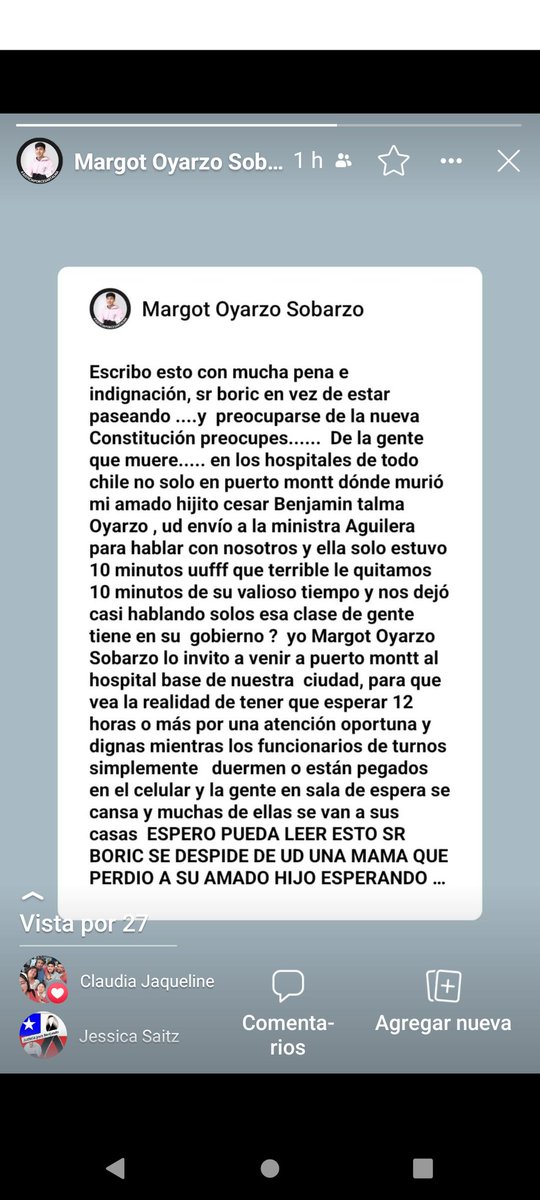 Margot Oyarzo Sob... 1 h

Margot Oyarzo Sobarzo

Escribo esto con mucha pena e indignación, sr boric en vez de estar paseando ....y preocuparse de la nueva Constitución preocupes...... De la gente que muere..... en los hospitales de todo chile no solo en puerto montt dónde murió mi amado hijito cesar Benjamin talma Oyarzo , ud envío a la ministra Aguilera para hablar con nosotros y ella solo estuvo 10 minutos uufff que terrible le quitamos 10 minutos de su valioso tiempo y nos dejó casi hablando solos esa clase de gente tiene en su gobierno ? yo Margot Oyarzo Sobarzo lo invito a venir a puerto montt al hospital base de nuestra ciudad, para que vea la realidad de tener que esperar 12 horas o más por una atención oportuna y dignas mientras los funcionarios de turnos simplemente duermen o están pegados en el celular y la gente en sala de espera se cansa y muchas de ellas se van a sus casas ESPERO PUEDA LEER ESTO SR BORIC SE DESPIDE DE UD UNA MAMA QUE PERDIO A SU AMADO HIJO ESPERANDO ...

Vista por 27

Claudia Jaqueline

Jessica Saitz

Comentarios

Agregar nueva